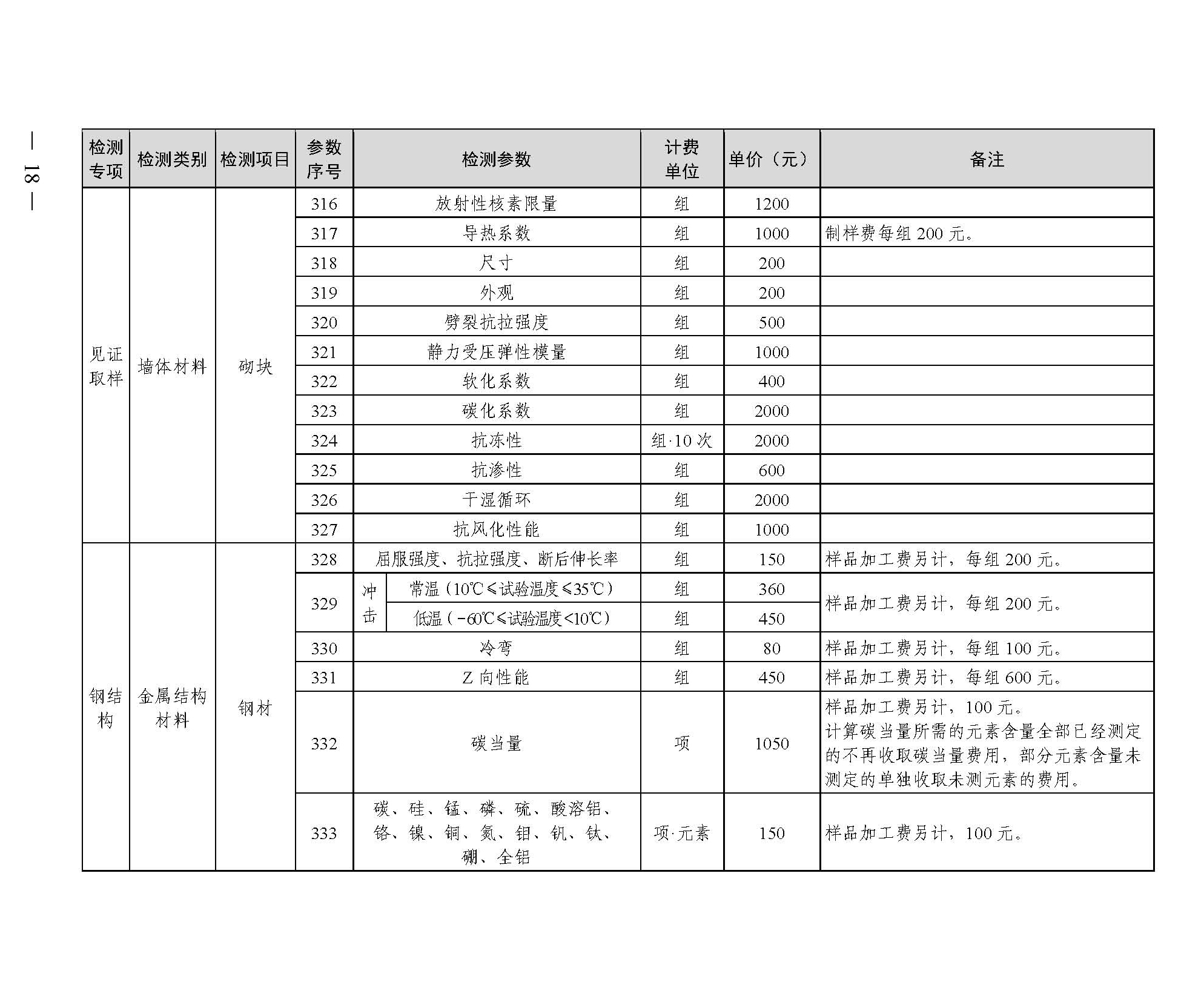 — 18 —

| 检测专项 | 检测类别 | 检测项目 | 参数序号 | 检测参数 | 计费单位 | 单价（元） | 备注 |
|---|---|---|---|---|---|---|---|
| 见证取样 | 墙体材料 | 砌块 | 316 | 放射性核素限量 | 组 | 1200 | |
| | | | 317 | 导热系数 | 组 | 1000 | 制样费每组 200 元。 |
| | | | 318 | 尺寸 | 组 | 200 | |
| | | | 319 | 外观 | 组 | 200 | |
| | | | 320 | 劈裂抗拉强度 | 组 | 500 | |
| | | | 321 | 静力受压弹性模量 | 组 | 1000 | |
| | | | 322 | 软化系数 | 组 | 400 | |
| | | | 323 | 碳化系数 | 组 | 2000 | |
| | | | 324 | 抗冻性 | 组·10 次 | 2000 | |
| | | | 325 | 抗渗性 | 组 | 600 | |
| | | | 326 | 干湿循环 | 组 | 2000 | |
| | | | 327 | 抗风化性能 | 组 | 1000 | |
| 钢结构 | 金属结构材料 | 钢材 | 328 | 屈服强度、抗拉强度、断后伸长率 | 组 | 150 | 样品加工费另计，每组 200 元。 |
| | | | 329 | 冲击 常温（10℃≤试验温度≤35℃） | 组 | 360 | 样品加工费另计，每组 200 元。 |
| | | | | 冲击 低温（-60℃≤试验温度<10℃） | 组 | 450 | |
| | | | 330 | 冷弯 | 组 | 80 | 样品加工费另计，每组 100 元。 |
| | | | 331 | Z 向性能 | 组 | 450 | 样品加工费另计，每组 600 元。 |
| | | | 332 | 碳当量 | 项 | 1050 | 样品加工费另计，100 元。计算碳当量所需的元素含量全部已经测定的不再收取碳当量费用，部分元素含量未测定的单独收取未测元素的费用。 |
| | | | 333 | 碳、硅、锰、磷、硫、酸溶铝、铬、镍、铜、氮、钼、钒、钛、硼、全铝 | 项·元素 | 150 | 样品加工费另计，100 元。 |